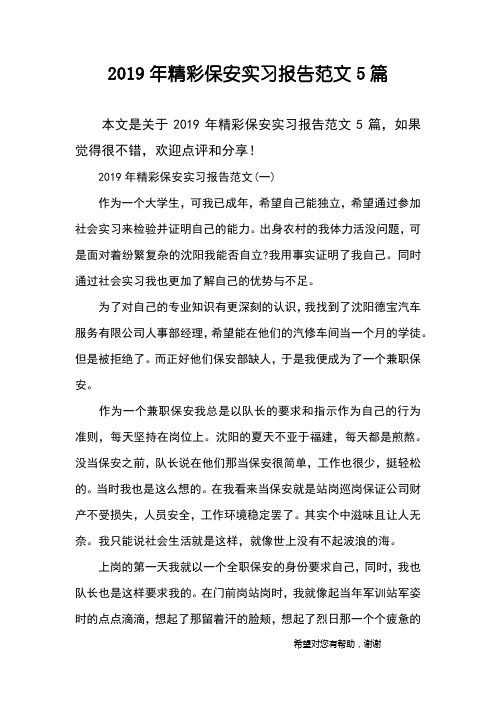 2019 年精彩保安实习报告范文 5 篇

本文是关于 2019 年精彩保安实习报告范文 5 篇，如果觉得很不错，欢迎点评和分享！

2019 年精彩保安实习报告范文(一)

作为一个大学生，可我已成年，希望自己能独立，希望通过参加社会实习来检验并证明自己的能力。出身农村的我体力活没问题，可是面对着纷繁复杂的沈阳我能否自立?我用事实证明了我自己。同时通过社会实习我也更加了解自己的优势与不足。

为了对自己的专业知识有更深刻的认识，我找到了沈阳德宝汽车服务有限公司人事部经理，希望能在他们的汽修车间当一个月的学徒。但是被拒绝了。而正好他们保安部缺人，于是我便成为了一个兼职保安。

作为一个兼职保安我总是以队长的要求和指示作为自己的行为准则，每天坚持在岗位上。沈阳的夏天不亚于福建，每天都是煎熬。没当保安之前，队长说在他们那当保安很简单，工作也很少，挺轻松的。当时我也是这么想的。在我看来当保安就是站岗巡岗保证公司财产不受损失，人员安全，工作环境稳定罢了。其实个中滋味且让人无奈。我只能说社会生活就是这样，就像世上没有不起波浪的海。

上岗的第一天我就以一个全职保安的身份要求自己，同时，我也队长也是这样要求我的。在门前岗站岗时，我就像起当年军训站军姿时的点点滴滴，想起了那留着汗的脸颊，想起了烈日那一个个疲惫的

希望对您有帮助，谢谢